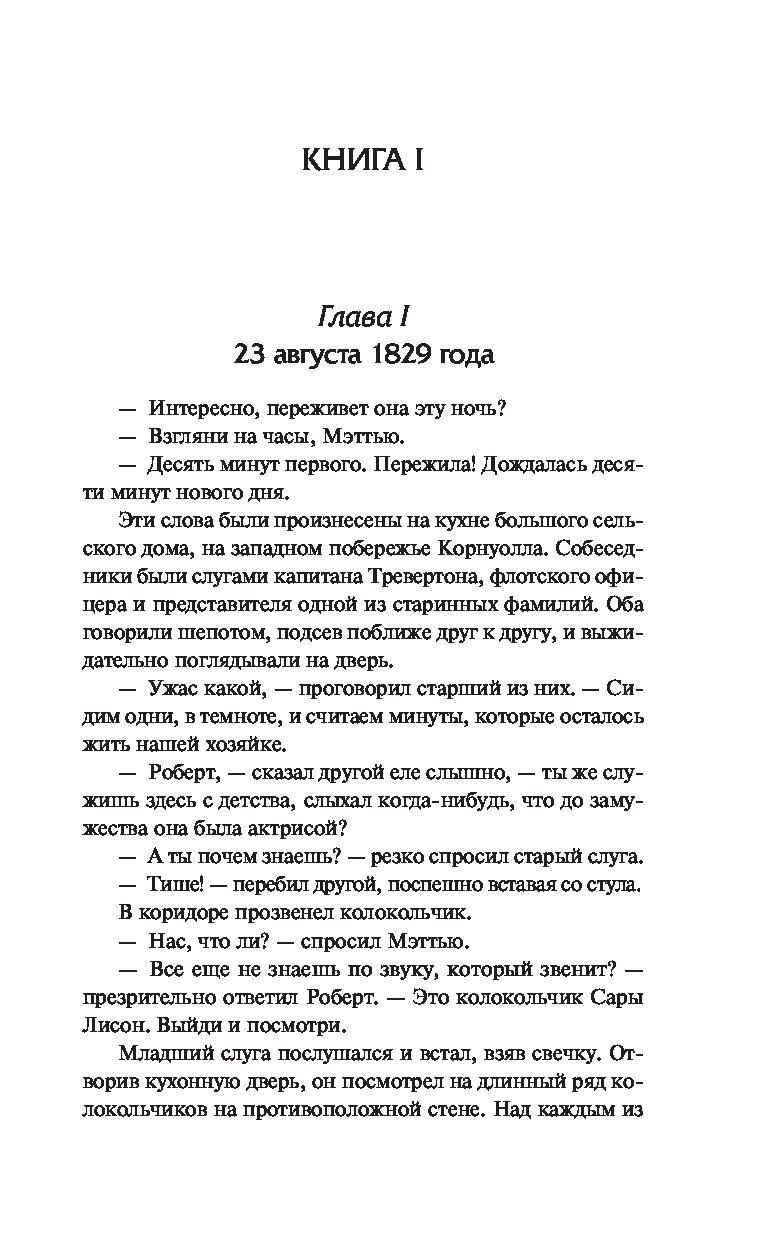 КНИГА I

Глава I
23 августа 1829 года

— Интересно, переживет она эту ночь?

— Взгляни на часы, Мэттью.

— Десять минут первого. Пережила! Дождалась десяти минут нового дня.

Эти слова были произнесены на кухне большого сельского дома, на западном побережье Корнуолла. Собеседники были слугами капитана Тревертона, флотского офицера и представителя одной из старинных фамилий. Оба говорили шепотом, подсев поближе друг к другу, и выжидательно поглядывали на дверь.

— Ужас какой, — проговорил старший из них. — Сидим одни, в темноте, и считаем минуты, которые осталось жить нашей хозяйке.

— Роберт, — сказал другой еле слышно, — ты же служишь здесь с детства, слыхал когда-нибудь, что до замужества она была актрисой?

— А ты почем знаешь? — резко спросил старый слуга.

— Тише! — перебил другой, поспешно вставая со стула.

В коридоре прозвенел колокольчик.

— Нас, что ли? — спросил Мэттью.

— Все еще не знаешь по звуку, который звенит? — презрительно ответил Роберт. — Это колокольчик Сары Лисон. Выйди и посмотри.

Младший слуга послушался и встал, взяв свечку. Отворив кухонную дверь, он посмотрел на длинный ряд колокольчиков на противоположной стене. Над каждым из